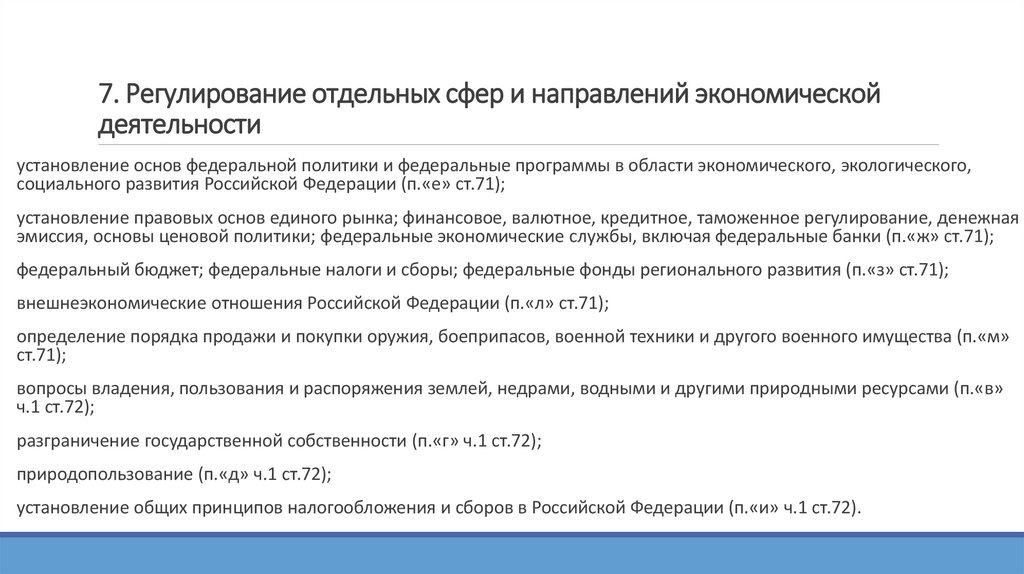 7. Регулирование отдельных сфер и направлений экономической деятельности

установление основ федеральной политики и федеральные программы в области экономического, экологического, социального развития Российской Федерации (п.«е» ст.71);

установление правовых основ единого рынка; финансовое, валютное, кредитное, таможенное регулирование, денежная эмиссия, основы ценовой политики; федеральные экономические службы, включая федеральные банки (п.«ж» ст.71);

федеральный бюджет; федеральные налоги и сборы; федеральные фонды регионального развития (п.«з» ст.71);

внешнеэкономические отношения Российской Федерации (п.«л» ст.71);

определение порядка продажи и покупки оружия, боеприпасов, военной техники и другого военного имущества (п.«м» ст.71);

вопросы владения, пользования и распоряжения землей, недрами, водными и другими природными ресурсами (п.«в» ч.1 ст.72);

разграничение государственной собственности (п.«г» ч.1 ст.72);

природопользование (п.«д» ч.1 ст.72);

установление общих принципов налогообложения и сборов в Российской Федерации (п.«и» ч.1 ст.72).